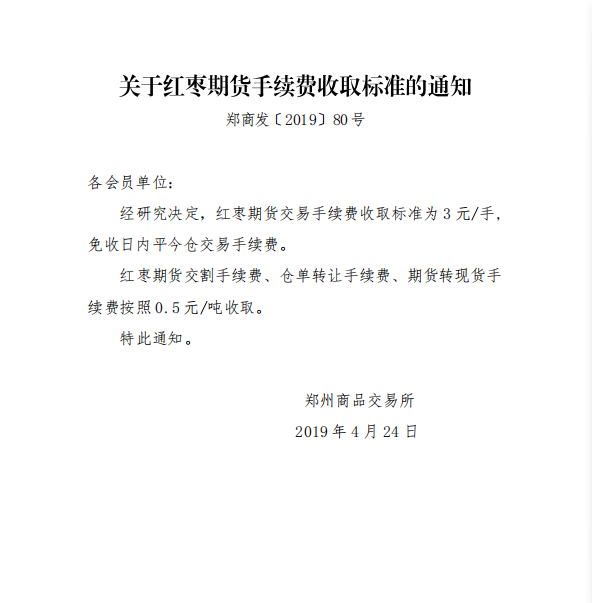 关于红枣期货手续费收取标准的通知

郑商发〔2019〕80号

各会员单位：

经研究决定，红枣期货交易手续费收取标准为3元/手，免收日内平今仓交易手续费。

红枣期货交割手续费、仓单转让手续费、期货转现货手续费按照0.5元/吨收取。

特此通知。

郑州商品交易所

2019年4月24日